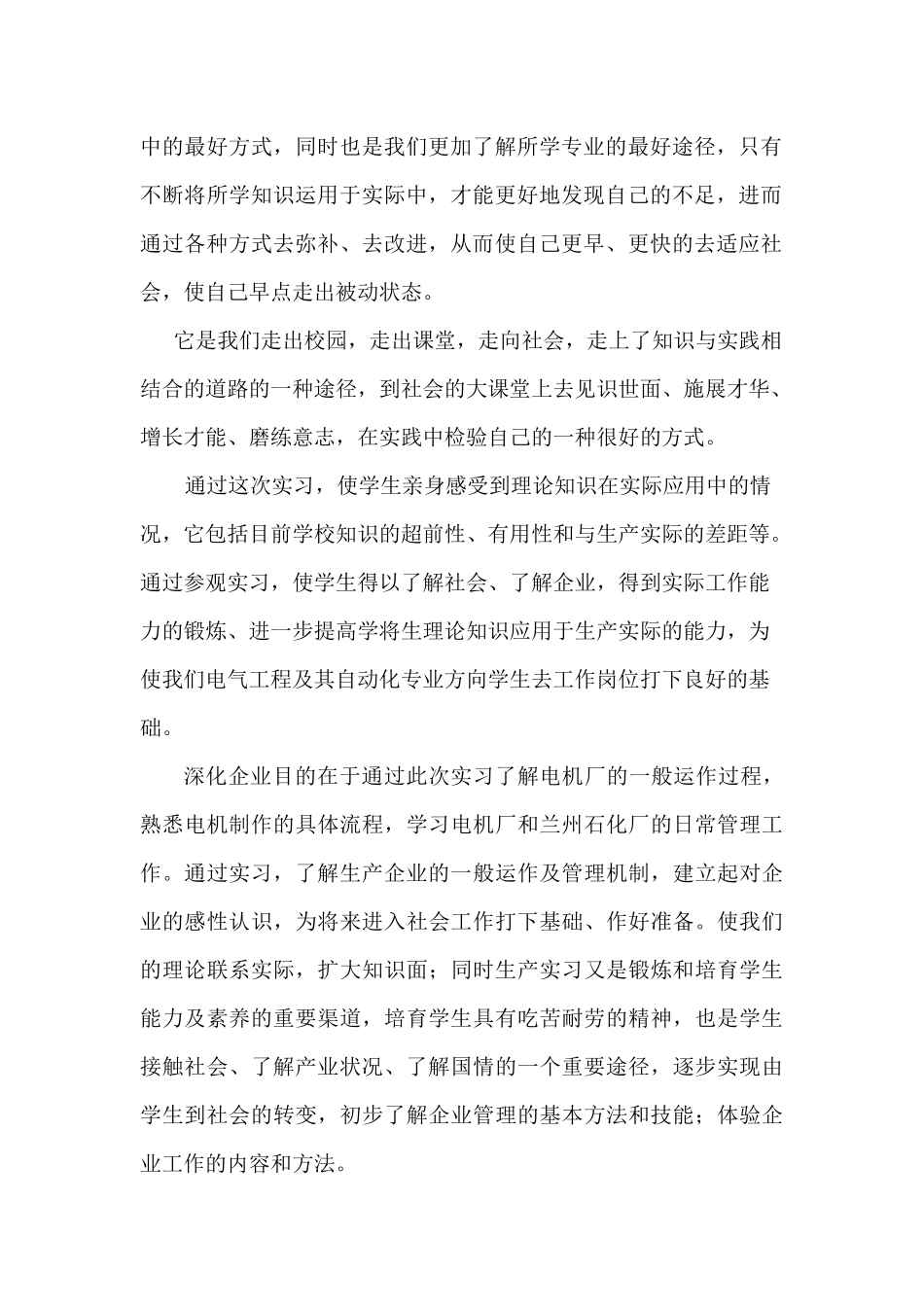 中的最好方式，同时也是我们更加了解所学专业的最好途径，只有不断将所学知识运用于实际中，才能更好地发现自己的不足，进而通过各种方式去弥补、去改进，从而使自己更早、更快的去适应社会，使自己早点走出被动状态。

它是我们走出校园，走出课堂，走向社会，走上了知识与实践相结合的道路的一种途径，到社会的大课堂上去见识世面、施展才华、增长才能、磨练意志，在实践中检验自己的一种很好的方式。

通过这次实习，使学生亲身感受到理论知识在实际应用中的情况，它包括目前学校知识的超前性、有用性和与生产实际的差距等。通过参观实习，使学生得以了解社会、了解企业，得到实际工作能力的锻炼、进一步提高学将生理论知识应用于生产实际的能力，为使我们电气工程及其自动化专业方向学生去工作岗位打下良好的基础。

深化企业目的在于通过此次实习了解电机厂的一般运作过程，熟悉电机制作的具体流程，学习电机厂和兰州石化厂的日常管理工作。通过实习，了解生产企业的一般运作及管理机制，建立起对企业的感性认识，为将来进入社会工作打下基础、作好准备。使我们的理论联系实际，扩大知识面；同时生产实习又是锻炼和培育学生能力及素养的重要渠道，培育学生具有吃苦耐劳的精神，也是学生接触社会、了解产业状况、了解国情的一个重要途径，逐步实现由学生到社会的转变，初步了解企业管理的基本方法和技能；体验企业工作的内容和方法。